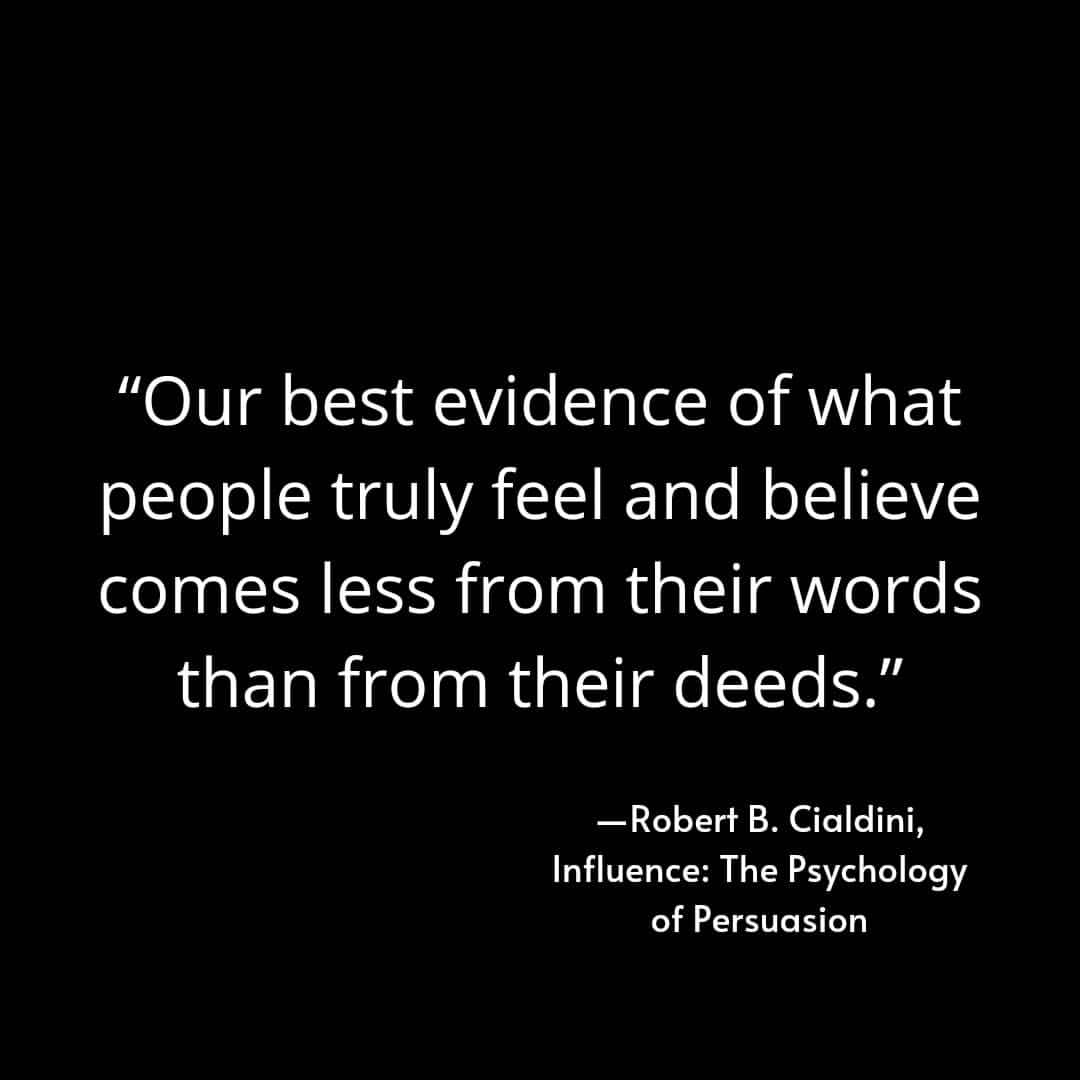 “Our best evidence of what people truly feel and believe comes less from their words than from their deeds.”

—Robert B. Cialdini, Influence: The Psychology of Persuasion